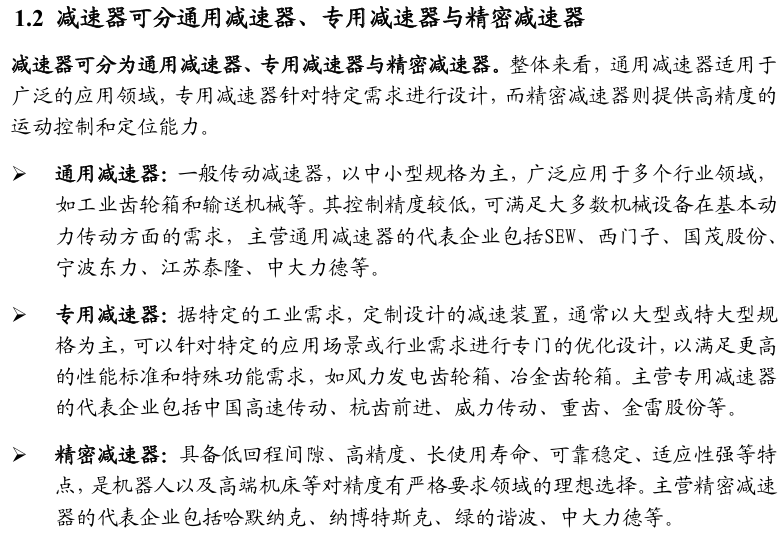 1.2 减速器可分通用减速器、专用减速器与精密减速器

减速器可分为通用减速器、专用减速器与精密减速器。整体来看，通用减速器适用于广泛的应用领域，专用减速器针对特定需求进行设计，而精密减速器则提供高精度的运动控制和定位能力。

➢ 通用减速器：一般传动减速器，以中小型规格为主，广泛应用于多个行业领域，如工业齿轮箱和输送机械等。其控制精度较低，可满足大多数机械设备在基本动力传动方面的需求，主营通用减速器的代表企业包括SEW、西门子、国茂股份、宁波东力、江苏泰隆、中大力德等。

➢ 专用减速器：据特定的工业需求，定制设计的减速装置，通常以大型或特大型规格为主，可以针对特定的应用场景或行业需求进行专门的优化设计，以满足更高的性能标准和特殊功能需求，如风力发电齿轮箱、冶金齿轮箱。主营专用减速器的代表企业包括中国高速传动、杭齿前进、威力传动、重齿、金雷股份等。

➢ 精密减速器：具备低回程间隙、高精度、长使用寿命、可靠稳定、适应性强等特点，是机器人以及高端机床等对精度有严格要求领域的理想选择。主营精密减速器的代表企业包括哈默纳克、纳博特斯克、绿的谐波、中大力德等。